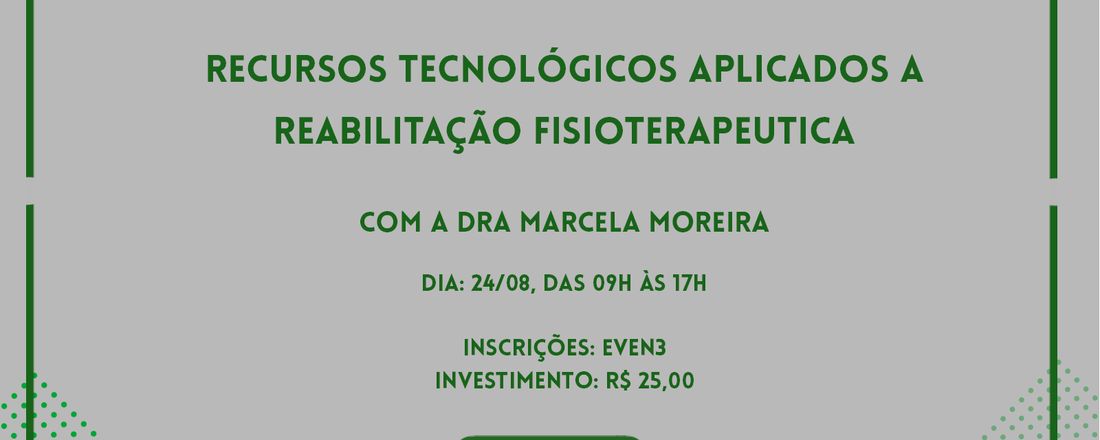 RECURSOS TECNOLÓGICOS APLICADOS A REABILITAÇÃO FISIOTERAPEUTICA

COM A DRA MARCELA MOREIRA

DIA: 24/08, DAS 09H ÀS 17H

INSCRIÇÕES: EVEN3
INVESTIMENTO: R$ 25,00